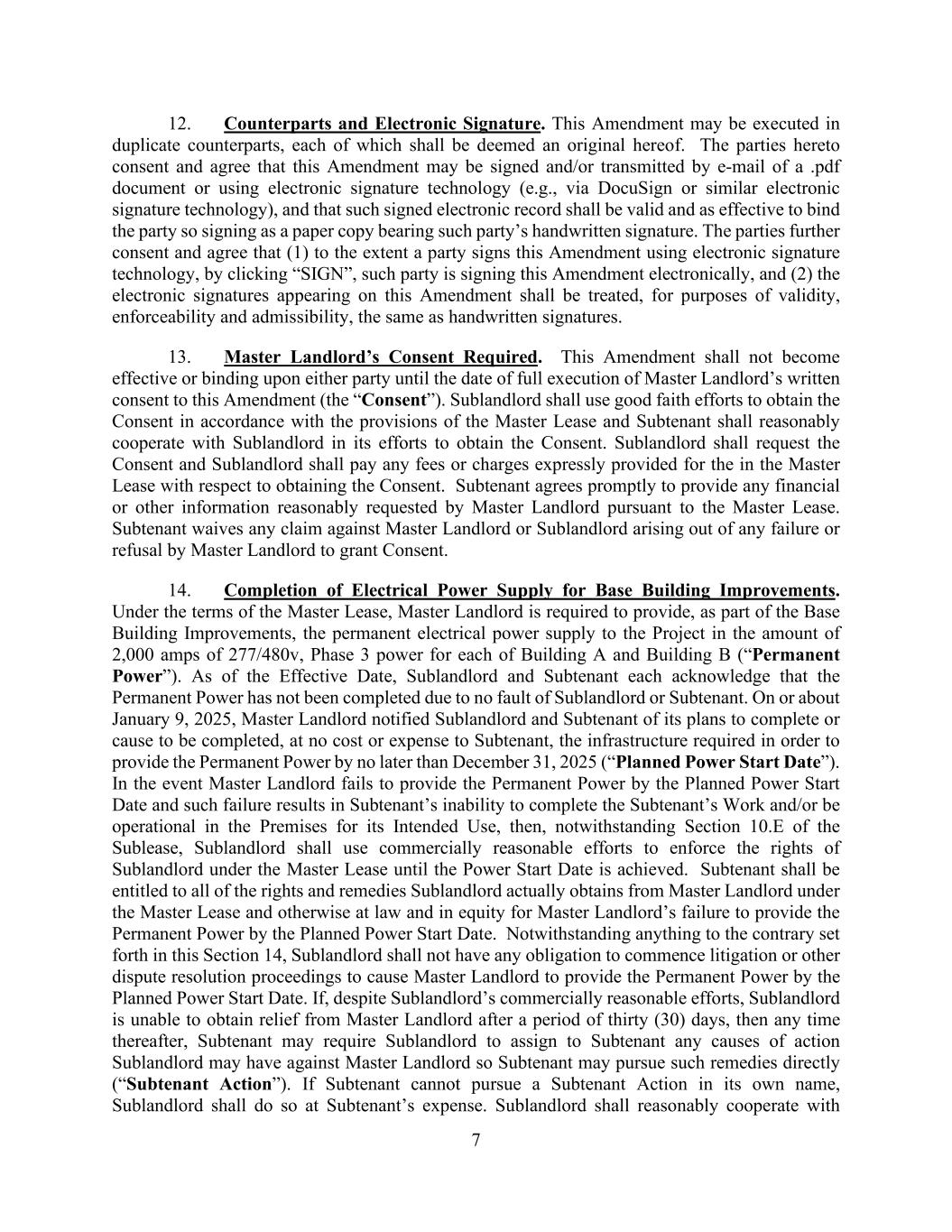 12. Counterparts and Electronic Signature. This Amendment may be executed in duplicate counterparts, each of which shall be deemed an original hereof. The parties hereto consent and agree that this Amendment may be signed and/or transmitted by e-mail of a .pdf document or using electronic signature technology (e.g., via DocuSign or similar electronic signature technology), and that such signed electronic record shall be valid and as effective to bind the party so signing as a paper copy bearing such party's handwritten signature. The parties further consent and agree that (1) to the extent a party signs this Amendment using electronic signature technology, by clicking "SIGN", such party is signing this Amendment electronically, and (2) the electronic signatures appearing on this Amendment shall be treated, for purposes of validity, enforceability and admissibility, the same as handwritten signatures.

13. Master Landlord's Consent Required. This Amendment shall not become effective or binding upon either party until the date of full execution of Master Landlord's written consent to this Amendment (the "Consent"). Sublandlord shall use good faith efforts to obtain the Consent in accordance with the provisions of the Master Lease and Subtenant shall reasonably cooperate with Sublandlord in its efforts to obtain the Consent. Sublandlord shall request the Consent and Sublandlord shall pay any fees or charges expressly provided for the in the Master Lease with respect to obtaining the Consent. Subtenant agrees promptly to provide any financial or other information reasonably requested by Master Landlord pursuant to the Master Lease. Subtenant waives any claim against Master Landlord or Sublandlord arising out of any failure or refusal by Master Landlord to grant Consent.

14. Completion of Electrical Power Supply for Base Building Improvements. Under the terms of the Master Lease, Master Landlord is required to provide, as part of the Base Building Improvements, the permanent electrical power supply to the Project in the amount of 2,000 amps of 277/480v, Phase 3 power for each of Building A and Building B ("Permanent Power"). As of the Effective Date, Sublandlord and Subtenant each acknowledge that the Permanent Power has not been completed due to no fault of Sublandlord or Subtenant. On or about January 9, 2025, Master Landlord notified Sublandlord and Subtenant of its plans to complete or cause to be completed, at no cost or expense to Subtenant, the infrastructure required in order to provide the Permanent Power by no later than December 31, 2025 ("Planned Power Start Date"). In the event Master Landlord fails to provide the Permanent Power by the Planned Power Start Date and such failure results in Subtenant's inability to complete the Subtenant's Work and/or be operational in the Premises for its Intended Use, then, notwithstanding Section 10.E of the Sublease, Sublandlord shall use commercially reasonable efforts to enforce the rights of Sublandlord under the Master Lease until the Power Start Date is achieved. Subtenant shall be entitled to all of the rights and remedies Sublandlord actually obtains from Master Landlord under the Master Lease and otherwise at law and in equity for Master Landlord's failure to provide the Permanent Power by the Planned Power Start Date. Notwithstanding anything to the contrary set forth in this Section 14, Sublandlord shall not have any obligation to commence litigation or other dispute resolution proceedings to cause Master Landlord to provide the Permanent Power by the Planned Power Start Date. If, despite Sublandlord's commercially reasonable efforts, Sublandlord is unable to obtain relief from Master Landlord after a period of thirty (30) days, then any time thereafter, Subtenant may require Sublandlord to assign to Subtenant any causes of action Sublandlord may have against Master Landlord so Subtenant may pursue such remedies directly ("Subtenant Action"). If Subtenant cannot pursue a Subtenant Action in its own name, Sublandlord shall do so at Subtenant's expense. Sublandlord shall reasonably cooperate with

7